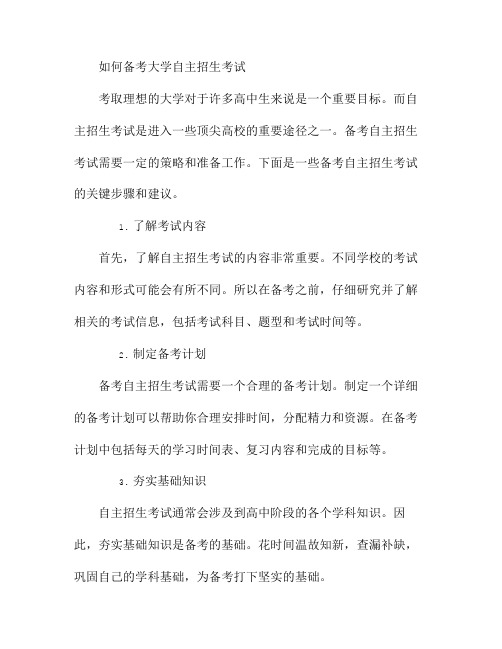 如何备考大学自主招生考试

考取理想的大学对于许多高中生来说是一个重要目标。而自主招生考试是进入一些顶尖高校的重要途径之一。备考自主招生考试需要一定的策略和准备工作。下面是一些备考自主招生考试的关键步骤和建议。

1. 了解考试内容

首先，了解自主招生考试的内容非常重要。不同学校的考试内容和形式可能会有所不同。所以在备考之前，仔细研究并了解相关的考试信息，包括考试科目、题型和考试时间等。

2. 制定备考计划

备考自主招生考试需要一个合理的备考计划。制定一个详细的备考计划可以帮助你合理安排时间，分配精力和资源。在备考计划中包括每天的学习时间表、复习内容和完成的目标等。

3. 夯实基础知识

自主招生考试通常会涉及到高中阶段的各个学科知识。因此，夯实基础知识是备考的基础。花时间温故知新，查漏补缺，巩固自己的学科基础，为备考打下坚实的基础。